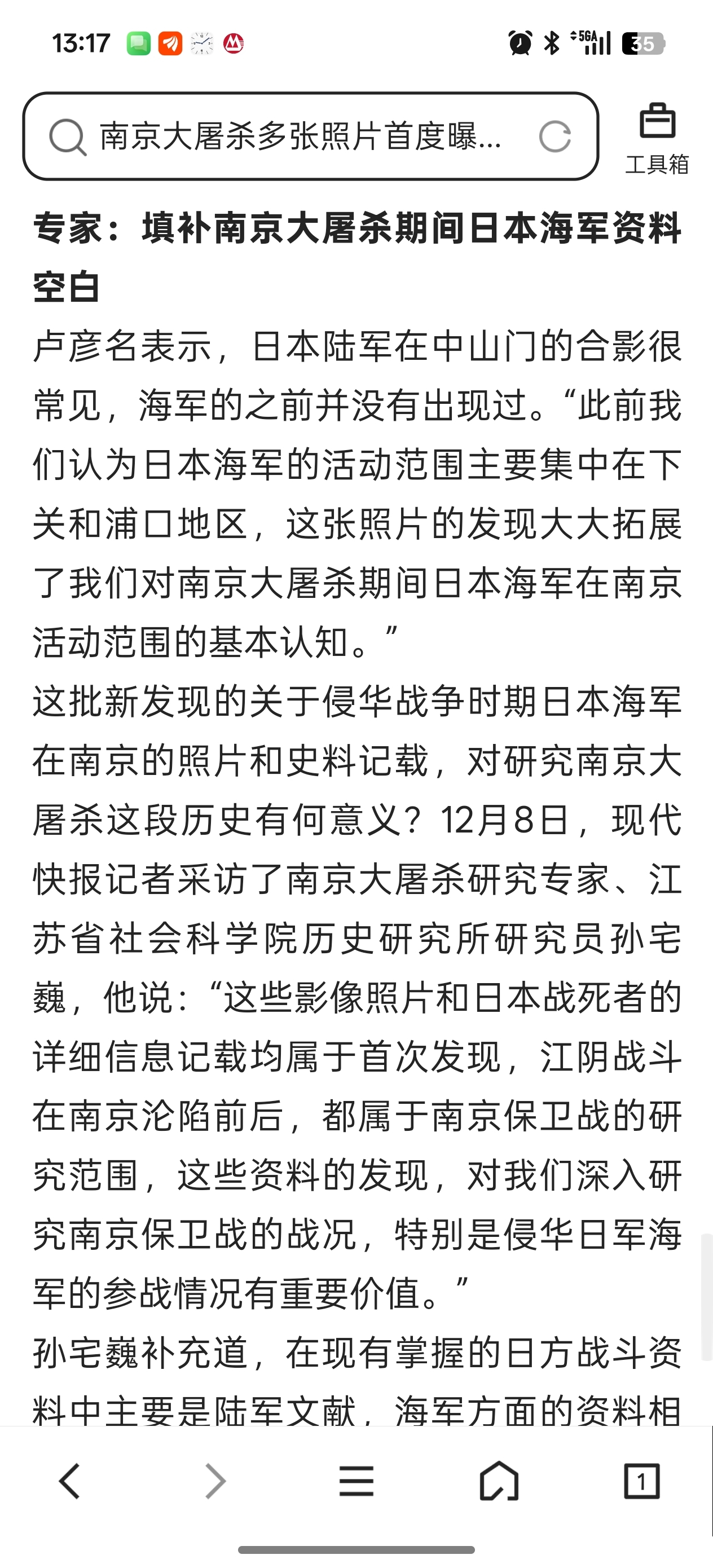 13:17

5GA 35

南京大屠杀多张照片首度曝...

工具箱

专家：填补南京大屠杀期间日本海军资料空白

卢彦名表示，日本陆军在中山门的合影很常见，海军的之前并没有出现过。“此前我们认为日本海军的活动范围主要集中在下关和浦口地区，这张照片的发现大大拓展了我们对南京大屠杀期间日本海军在南京活动范围的基本认知。”

这批新发现的关于侵华战争时期日本海军在南京的照片和史料记载，对研究南京大屠杀这段历史有何意义？12月8日，现代快报记者采访了南京大屠杀研究专家、江苏省社会科学院历史研究所研究员孙宅巍，他说：“这些影像照片和日本战死者的详细信息记载均属于首次发现，江阴战斗在南京沦陷前后，都属于南京保卫战的研究范围，这些资料的发现，对我们深入研究南京保卫战的战况，特别是侵华日军海军的参战情况有重要价值。”

孙宅巍补充道，在现有掌握的日方战斗资料中主要是陆军文献，海军方面的资料相

1